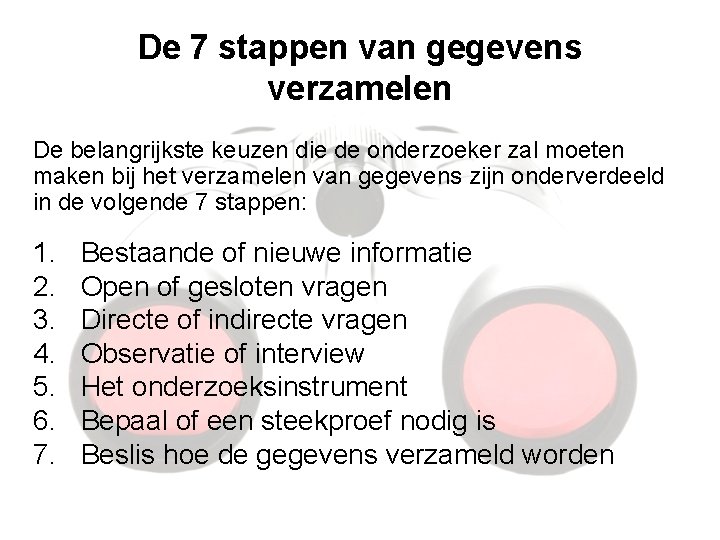 De 7 stappen van gegevens verzamelen

De belangrijkste keuzen die de onderzoeker zal moeten maken bij het verzamelen van gegevens zijn onderverdeeld in de volgende 7 stappen:

1. Bestaande of nieuwe informatie
2. Open of gesloten vragen
3. Directe of indirecte vragen
4. Observatie of interview
5. Het onderzoeksinstrument
6. Bepaal of een steekproef nodig is
7. Beslis hoe de gegevens verzameld worden